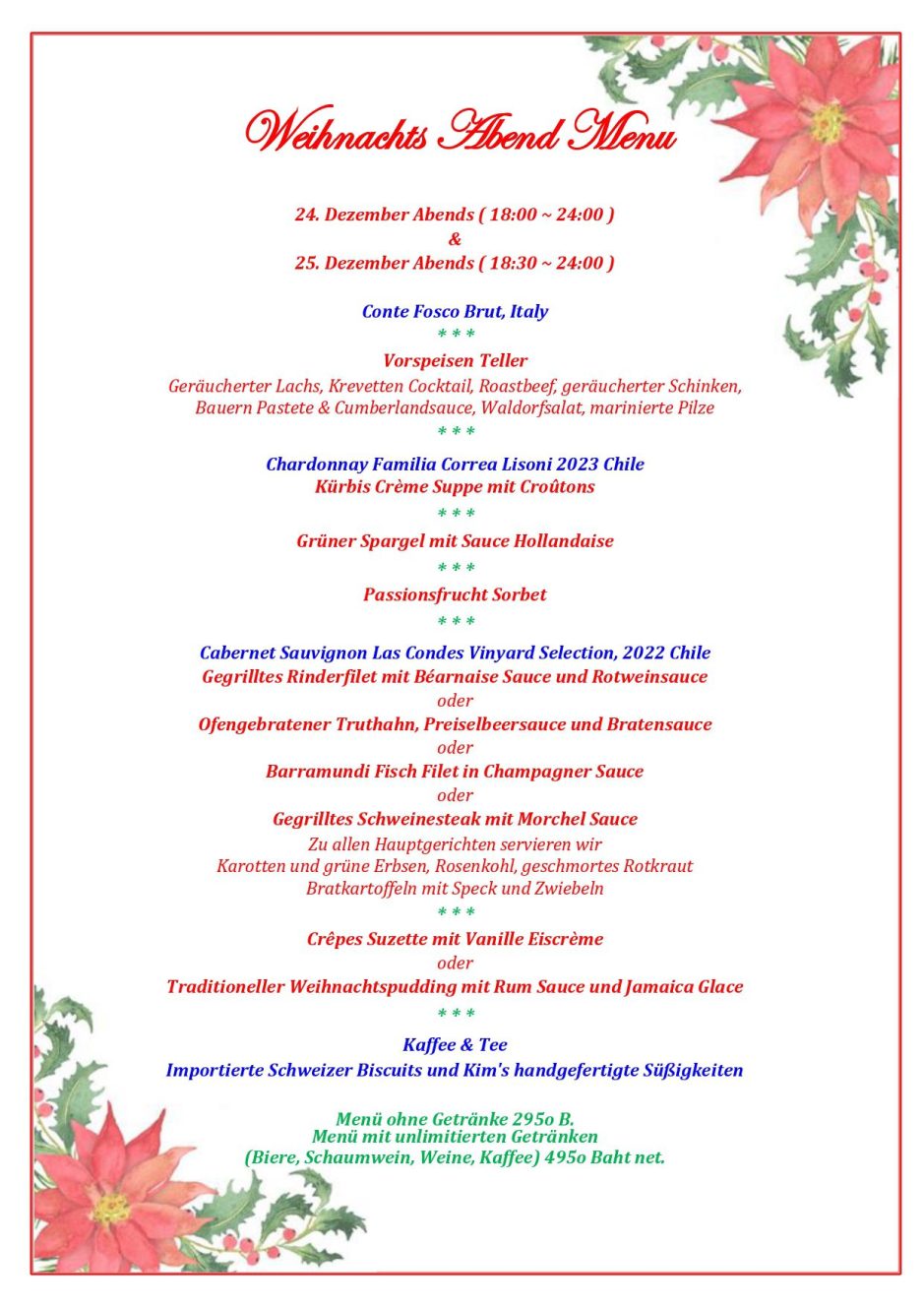 Weihnachts Abend Menu

24. Dezember Abends ( 18:00 ~ 24:00 )
&
25. Dezember Abends ( 18:30 ~ 24:00 )

Conte Fosco Brut, Italy
* * *
Vorspeisen Teller
Geräucherter Lachs, Krevetten Cocktail, Roastbeef, geräucherter Schinken, Bauern Pastete & Cumberlandsauce, Waldorfsalat, marinierte Pilze
* * *
Chardonnay Familia Correa Lisoni 2023 Chile
Kürbis Crème Suppe mit Croûtons
* * *
Grüner Spargel mit Sauce Hollandaise
* * *
Passionsfrucht Sorbet
* * *
Cabernet Sauvignon Las Condes Vinyard Selection, 2022 Chile
Gegrilltes Rinderfilet mit Béarnaise Sauce und Rotweinsauce
oder
Ofengebratener Truthahn, Preiselbeersauce und Bratensauce
oder
Barramundi Fisch Filet in Champagner Sauce
oder
Gegrilltes Schweinesteak mit Morchel Sauce
Zu allen Hauptgerichten servieren wir
Karotten und grüne Erbsen, Rosenkohl, geschmortes Rotkraut
Bratkartoffeln mit Speck und Zwiebeln
* * *
Crêpes Suzette mit Vanille Eiscrème
oder
Traditioneller Weihnachtspudding mit Rum Sauce und Jamaica Glace
* * *
Kaffee & Tee
Importierte Schweizer Biscuits und Kim's handgefertigte Süßigkeiten

Menü ohne Getränke 295o B.
Menü mit unlimitierten Getränken
(Biere, Schaumwein, Weine, Kaffee) 495o Baht net.